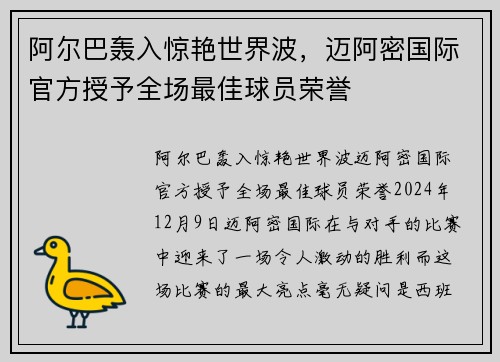 阿尔巴轰入惊艳世界波，迈阿密国际官方授予全场最佳球员荣誉

阿尔巴轰入惊艳世界波迈阿密国际官方授予全场最佳球员荣誉2024年12月9日迈阿密国际在与对手的比赛中迎来了一场令人激动的胜利而这场比赛的最大亮点毫无疑问是西班